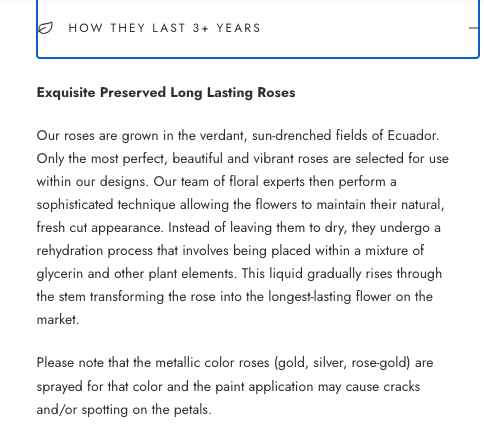 HOW THEY LAST 3+ YEARS

Exquisite Preserved Long Lasting Roses

Our roses are grown in the verdant, sun-drenched fields of Ecuador. Only the most perfect, beautiful and vibrant roses are selected for use within our designs. Our team of floral experts then perform a sophisticated technique allowing the flowers to maintain their natural, fresh cut appearance. Instead of leaving them to dry, they undergo a rehydration process that involves being placed within a mixture of glycerin and other plant elements. This liquid gradually rises through the stem transforming the rose into the longest-lasting flower on the market.

Please note that the metallic color roses (gold, silver, rose-gold) are sprayed for that color and the paint application may cause cracks and/or spotting on the petals.